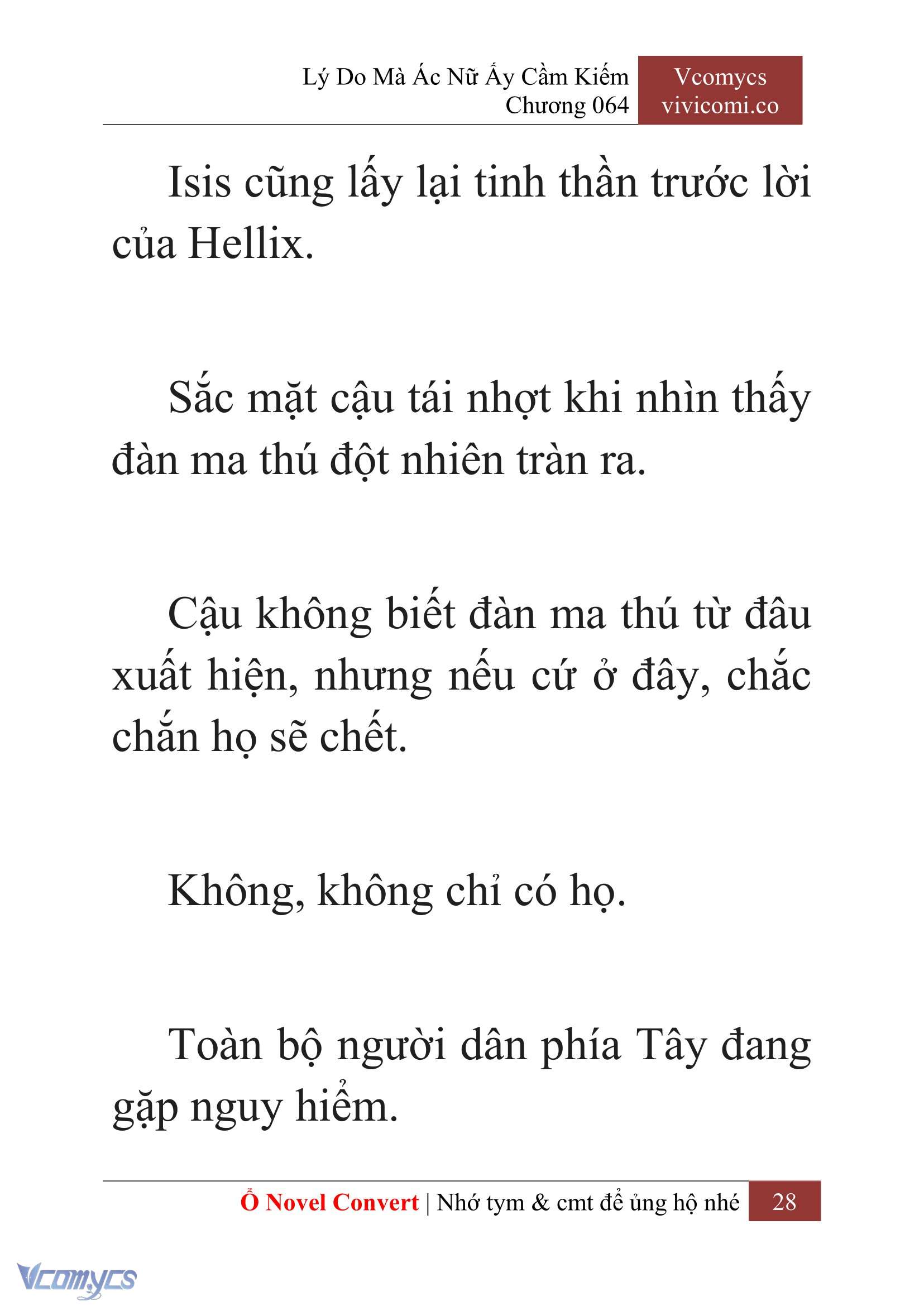 Lý Do Mà Ác Nữ Ấy Cầm Kiếm
Chương 064

Vcomycs
vivicomi.co

Isis cũng lấy lại tinh thần trước lời của Hellix.

Sắc mặt cậu tái nhợt khi nhìn thấy đàn ma thú đột nhiên tràn ra.

Cậu không biết đàn ma thú từ đâu xuất hiện, nhưng nếu cứ ở đây, chắc chắn họ sẽ chết.

Không, không chỉ có họ.

Toàn bộ người dân phía Tây đang gặp nguy hiểm.

Ổ Novel Convert | Nhớ tym & cmt để ủng hộ nhé 28

Vcomycs